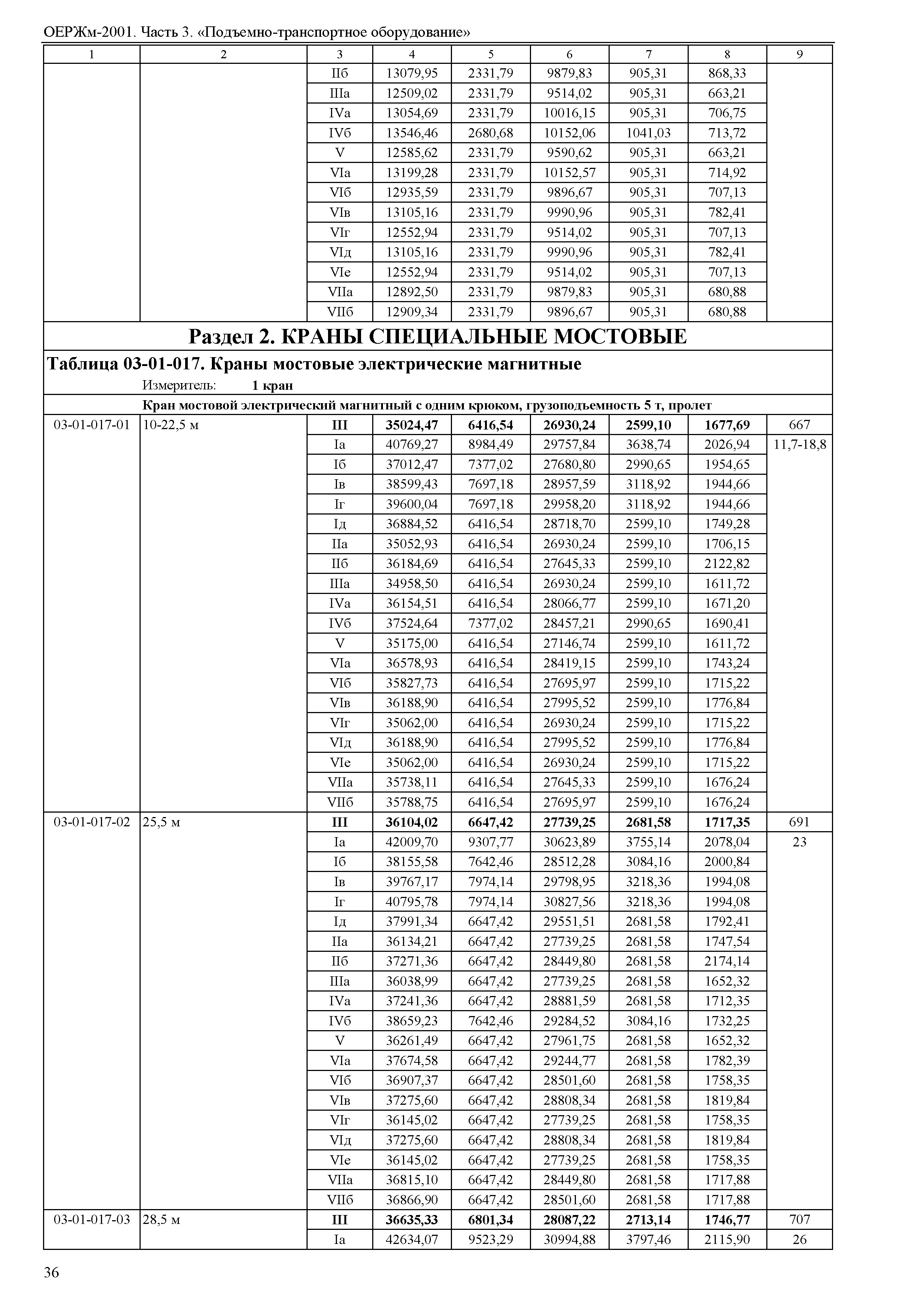 ОЕРЖм-2001. Часть 3. «Подъемно-транспортное оборудование»

| 1 | 2 | 3 | 4 | 5 | 6 | 7 | 8 | 9 |
|---|---|---|---|---|---|---|---|---|
| | | IIб | 13079,95 | 2331,79 | 9879,83 | 905,31 | 868,33 | |
| | | IIIа | 12509,02 | 2331,79 | 9514,02 | 905,31 | 663,21 | |
| | | IVа | 13054,69 | 2331,79 | 10016,15 | 905,31 | 706,75 | |
| | | IVб | 13546,46 | 2680,68 | 10152,06 | 1041,03 | 713,72 | |
| | | V | 12585,62 | 2331,79 | 9590,62 | 905,31 | 663,21 | |
| | | VIа | 13199,28 | 2331,79 | 10152,57 | 905,31 | 714,92 | |
| | | VIб | 12935,59 | 2331,79 | 9896,67 | 905,31 | 707,13 | |
| | | VIв | 13105,16 | 2331,79 | 9990,96 | 905,31 | 782,41 | |
| | | VIг | 12552,94 | 2331,79 | 9514,02 | 905,31 | 707,13 | |
| | | VIд | 13105,16 | 2331,79 | 9990,96 | 905,31 | 782,41 | |
| | | VIе | 12552,94 | 2331,79 | 9514,02 | 905,31 | 707,13 | |
| | | VIIа | 12892,50 | 2331,79 | 9879,83 | 905,31 | 680,88 | |
| | | VIIб | 12909,34 | 2331,79 | 9896,67 | 905,31 | 680,88 | |

Раздел 2. КРАНЫ СПЕЦИАЛЬНЫЕ МОСТОВЫЕ

Таблица 03-01-017. Краны мостовые электрические магнитные

Измеритель: 1 кран

Кран мостовой электрический магнитный с одним крюком, грузоподъемность 5 т, пролет

| | | | | | | | | |
|---|---|---|---|---|---|---|---|---|
| 03-01-017-01 | 10-22,5 м | III | 35024,47 | 6416,54 | 26930,24 | 2599,10 | 1677,69 | 667 |
| | | Iа | 40769,27 | 8984,49 | 29757,84 | 3638,74 | 2026,94 | 11,7-18,8 |
| | | Iб | 37012,47 | 7377,02 | 27680,80 | 2990,65 | 1954,65 | |
| | | Iв | 38599,43 | 7697,18 | 28957,59 | 3118,92 | 1944,66 | |
| | | Iг | 39600,04 | 7697,18 | 29958,20 | 3118,92 | 1944,66 | |
| | | Iд | 36884,52 | 6416,54 | 28718,70 | 2599,10 | 1749,28 | |
| | | IIа | 35052,93 | 6416,54 | 26930,24 | 2599,10 | 1706,15 | |
| | | IIб | 36184,69 | 6416,54 | 27645,33 | 2599,10 | 2122,82 | |
| | | IIIа | 34958,50 | 6416,54 | 26930,24 | 2599,10 | 1611,72 | |
| | | IVа | 36154,51 | 6416,54 | 28066,77 | 2599,10 | 1671,20 | |
| | | IVб | 37524,64 | 7377,02 | 28457,21 | 2990,65 | 1690,41 | |
| | | V | 35175,00 | 6416,54 | 27146,74 | 2599,10 | 1611,72 | |
| | | VIа | 36578,93 | 6416,54 | 28419,15 | 2599,10 | 1743,24 | |
| | | VIб | 35827,73 | 6416,54 | 27695,97 | 2599,10 | 1715,22 | |
| | | VIв | 36188,90 | 6416,54 | 27995,52 | 2599,10 | 1776,84 | |
| | | VIг | 35062,00 | 6416,54 | 26930,24 | 2599,10 | 1715,22 | |
| | | VIд | 36188,90 | 6416,54 | 27995,52 | 2599,10 | 1776,84 | |
| | | VIе | 35062,00 | 6416,54 | 26930,24 | 2599,10 | 1715,22 | |
| | | VIIа | 35738,11 | 6416,54 | 27645,33 | 2599,10 | 1676,24 | |
| | | VIIб | 35788,75 | 6416,54 | 27695,97 | 2599,10 | 1676,24 | |
| 03-01-017-02 | 25,5 м | III | 36104,02 | 6647,42 | 27739,25 | 2681,58 | 1717,35 | 691 |
| | | Iа | 42009,70 | 9307,77 | 30623,89 | 3755,14 | 2078,04 | 23 |
| | | Iб | 38155,58 | 7642,46 | 28512,28 | 3084,16 | 2000,84 | |
| | | Iв | 39767,17 | 7974,14 | 29798,95 | 3218,36 | 1994,08 | |
| | | Iг | 40795,78 | 7974,14 | 30827,56 | 3218,36 | 1994,08 | |
| | | Iд | 37991,34 | 6647,42 | 29551,51 | 2681,58 | 1792,41 | |
| | | IIа | 36134,21 | 6647,42 | 27739,25 | 2681,58 | 1747,54 | |
| | | IIб | 37271,36 | 6647,42 | 28449,80 | 2681,58 | 2174,14 | |
| | | IIIа | 36038,99 | 6647,42 | 27739,25 | 2681,58 | 1652,32 | |
| | | IVа | 37241,36 | 6647,42 | 28881,59 | 2681,58 | 1712,35 | |
| | | IVб | 38659,23 | 7642,46 | 29284,52 | 3084,16 | 1732,25 | |
| | | V | 36261,49 | 6647,42 | 27961,75 | 2681,58 | 1652,32 | |
| | | VIа | 37674,58 | 6647,42 | 29244,77 | 2681,58 | 1782,39 | |
| | | VIб | 36907,37 | 6647,42 | 28501,60 | 2681,58 | 1758,35 | |
| | | VIв | 37275,60 | 6647,42 | 28808,34 | 2681,58 | 1819,84 | |
| | | VIг | 36145,02 | 6647,42 | 27739,25 | 2681,58 | 1758,35 | |
| | | VIд | 37275,60 | 6647,42 | 28808,34 | 2681,58 | 1819,84 | |
| | | VIе | 36145,02 | 6647,42 | 27739,25 | 2681,58 | 1758,35 | |
| | | VIIа | 36815,10 | 6647,42 | 28449,80 | 2681,58 | 1717,88 | |
| | | VIIб | 36866,90 | 6647,42 | 28501,60 | 2681,58 | 1717,88 | |
| 03-01-017-03 | 28,5 м | III | 36635,33 | 6801,34 | 28087,22 | 2713,14 | 1746,77 | 707 |
| | | Iа | 42634,07 | 9523,29 | 30994,88 | 3797,46 | 2115,90 | 26 |

36